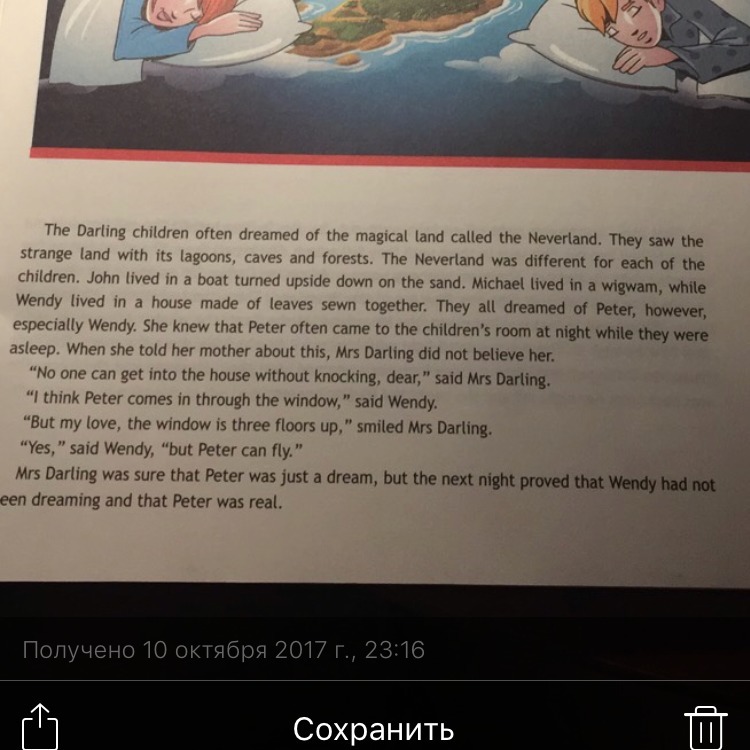 The Darling children often dreamed of the magical land called the Neverland. They saw the strange land with its lagoons, caves and forests. The Neverland was different for each of the children. John lived in a boat turned upside down on the sand. Michael lived in a wigwam, while Wendy lived in a house made of leaves sewn together. They all dreamed of Peter, however, especially Wendy. She knew that Peter often came to the children's room at night while they were asleep. When she told her mother about this, Mrs Darling did not believe her.

"No one can get into the house without knocking, dear," said Mrs Darling.

"I think Peter comes in through the window," said Wendy.

"But my love, the window is three floors up," smiled Mrs Darling.

"Yes," said Wendy, "but Peter can fly."

Mrs Darling was sure that Peter was just a dream, but the next night proved that Wendy had not een dreaming and that Peter was real.

Получено 10 октября 2017 г., 23:16

Сохранить